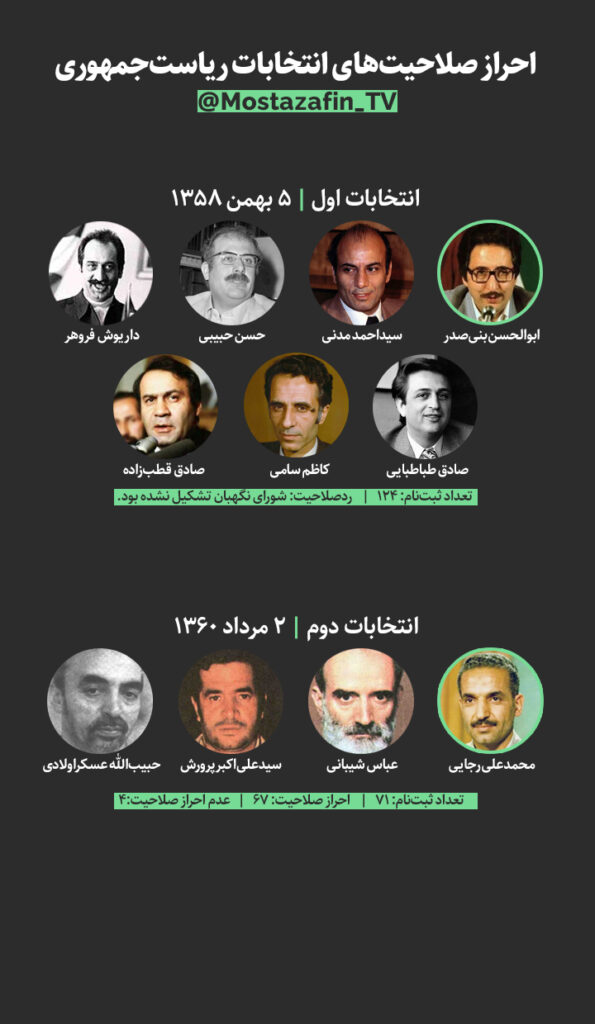 احراز صلاحیت‌های انتخابات ریاست‌جمهوری
@Mostazafin_TV

انتخابات اول | ۵ بهمن ۱۳۵۸

ابوالحسن بنی‌صدر
سیداحمد مدنی
حسن حبیبی
داریوش فروهر
صادق طباطبایی
کاظم سامی
صادق قطب‌زاده

تعداد ثبت‌نام: ۱۲۴ | ردصلاحیت: شورای نگهبان تشکیل نشده بود.

انتخابات دوم | ۲ مرداد ۱۳۶۰

محمدعلی رجایی
عباس شیبانی
سیدعلی‌اکبر پرورش
حبیب‌الله عسکراولادی

تعداد ثبت‌نام: ۷۱ | احراز صلاحیت: ۶۷ | عدم احراز صلاحیت:۴